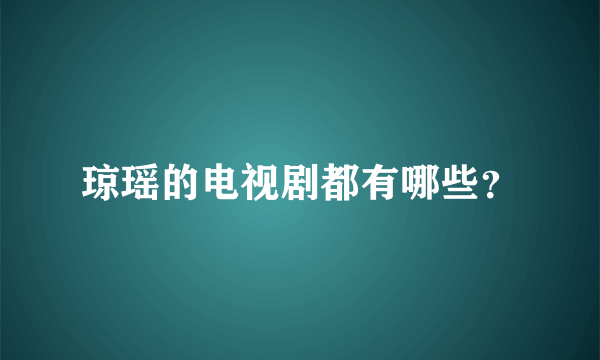 琼瑶的电视剧都有哪些？